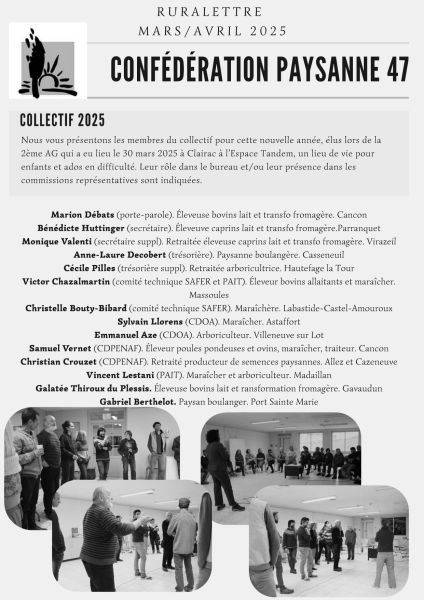 RURALETTRE
MARS/AVRIL 2025

CONFÉDÉRATION PAYSANNE 47

COLLECTIF 2025

Nous vous présentons les membres du collectif pour cette nouvelle année, élus lors de la 2ème AG qui a eu lieu le 30 mars 2025 à Clairac à l'Espace Tandem, un lieu de vie pour enfants et ados en difficulté. Leur rôle dans le bureau et/ou leur présence dans les commissions représentatives sont indiquées.

Marion Débats (porte-parole). Éleveuse bovins lait et transfo fromagère. Cancon
Bénédicte Huttinger (secrétaire). Éleveuve caprins lait et transfo fromagère.Parranquet
Monique Valenti (secrétaire suppl). Retraitée éleveuse caprins lait et transfo fromagère. Virazeil
Anne-Laure Decobert (trésorière). Paysanne boulangère. Casseneuil
Cécile Pilles (trésorière suppl). Retraitée arboricultrice. Hautefage la Tour
Victor Chazalmartin (comité technique SAFER et PAIT). Éleveur bovins allaitants et maraîcher. Massoules
Christelle Bouty-Bibard (comité technique SAFER). Maraîchère. Labastide-Castel-Amouroux
Sylvain Llorens (CDOA). Maraîcher. Astaffort
Emmanuel Aze (CDOA). Arboriculteur. Villeneuve sur Lot
Samuel Vernet (CDPENAF). Éleveur poules pondeuses et ovins, maraîcher, traiteur. Cancon
Christian Crouzet (CDPENAF). Retraité producteur de semences paysannes. Allez et Cazeneuve
Vincent Lestani (PAIT). Maraîcher et arboriculteur. Madaillan
Galatée Thiroux du Plessis. Éleveuse bovins lait et ransformation fromagère. Gavaudun
Gabriel Berthelot. Paysan boulanger. Port Sainte Marie